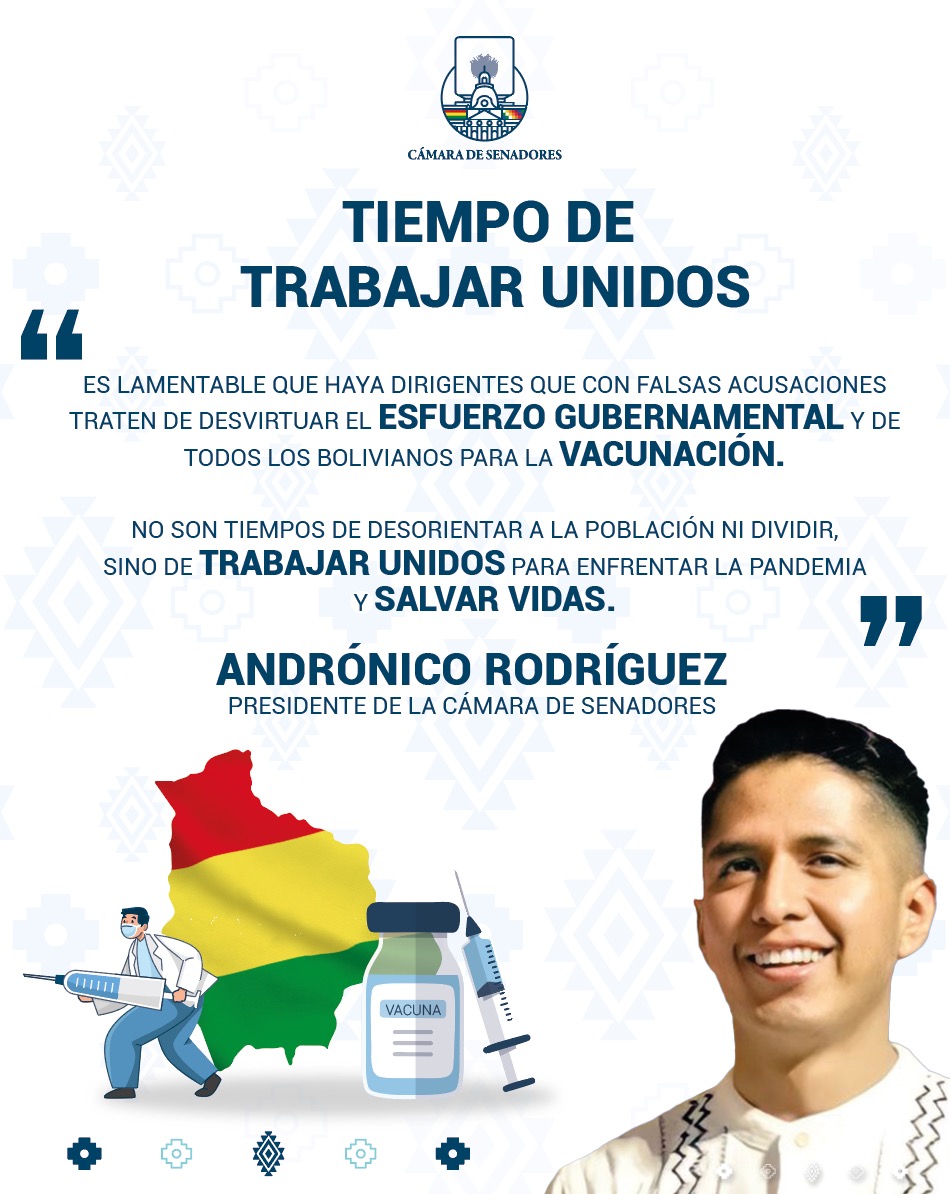 CÁMARA DE SENADORES

TIEMPO DE TRABAJAR UNIDOS

“

ES LAMENTABLE QUE HAYA DIRIGENTES QUE CON FALSAS ACUSACIONES TRATEN DE DESVIRTUAR EL ESFUERZO GUBERNAMENTAL Y DE TODOS LOS BOLIVIANOS PARA LA VACUNACIÓN.

NO SON TIEMPOS DE DESORIENTAR A LA POBLACIÓN NI DIVIDIR, SINO DE TRABAJAR UNIDOS PARA ENFRENTAR LA PANDEMIA Y SALVAR VIDAS.

”

ANDRÓNICO RODRÍGUEZ
PRESIDENTE DE LA CÁMARA DE SENADORES

VACUNA